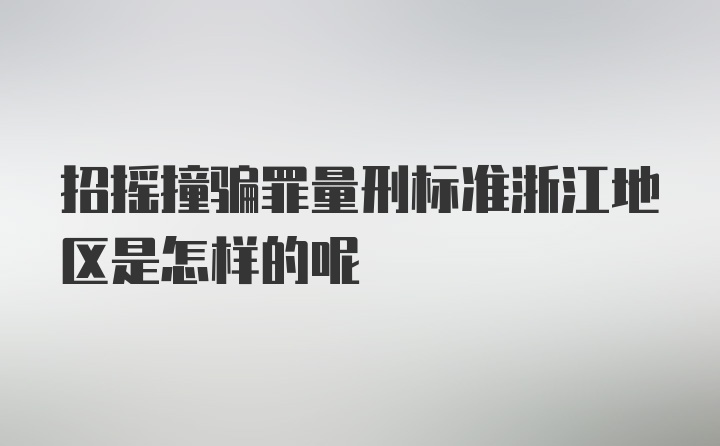 招摇撞骗罪量刑标准浙江地区是怎样的呢